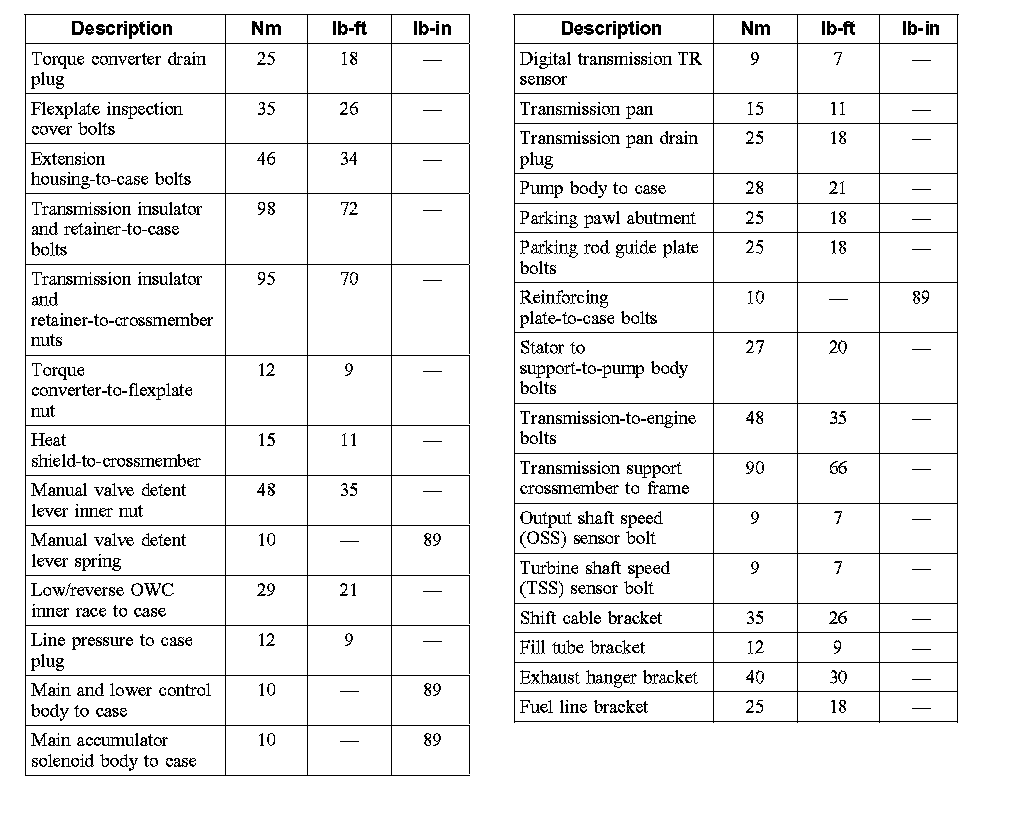 | Description | Nm | lb-ft | lb-in |
|---|---|---|---|
| Torque converter drain plug | 25 | 18 | — |
| Flexplate inspection cover bolts | 35 | 26 | — |
| Extension housing-to-case bolts | 46 | 34 | — |
| Transmission insulator and retainer-to-case bolts | 98 | 72 | — |
| Transmission insulator and retainer-to-crossmember nuts | 95 | 70 | — |
| Torque converter-to-flexplate nut | 12 | 9 | — |
| Heat shield-to-crossmember | 15 | 11 | — |
| Manual valve detent lever inner nut | 48 | 35 | — |
| Manual valve detent lever spring | 10 | — | 89 |
| Low/reverse OWC inner race to case | 29 | 21 | — |
| Line pressure to case plug | 12 | 9 | — |
| Main and lower control body to case | 10 | — | 89 |
| Main accumulator solenoid body to case | 10 | — | 89 |

| Description | Nm | lb-ft | lb-in |
|---|---|---|---|
| Digital transmission TR sensor | 9 | 7 | — |
| Transmission pan | 15 | 11 | — |
| Transmission pan drain plug | 25 | 18 | — |
| Pump body to case | 28 | 21 | — |
| Parking pawl abutment | 25 | 18 | — |
| Parking rod guide plate bolts | 25 | 18 | — |
| Reinforcing plate-to-case bolts | 10 | — | 89 |
| Stator to support-to-pump body bolts | 27 | 20 | — |
| Transmission-to-engine bolts | 48 | 35 | — |
| Transmission support crossmember to frame | 90 | 66 | — |
| Output shaft speed (OSS) sensor bolt | 9 | 7 | — |
| Turbine shaft speed (TSS) sensor bolt | 9 | 7 | — |
| Shift cable bracket | 35 | 26 | — |
| Fill tube bracket | 12 | 9 | — |
| Exhaust hanger bracket | 40 | 30 | — |
| Fuel line bracket | 25 | 18 | — |